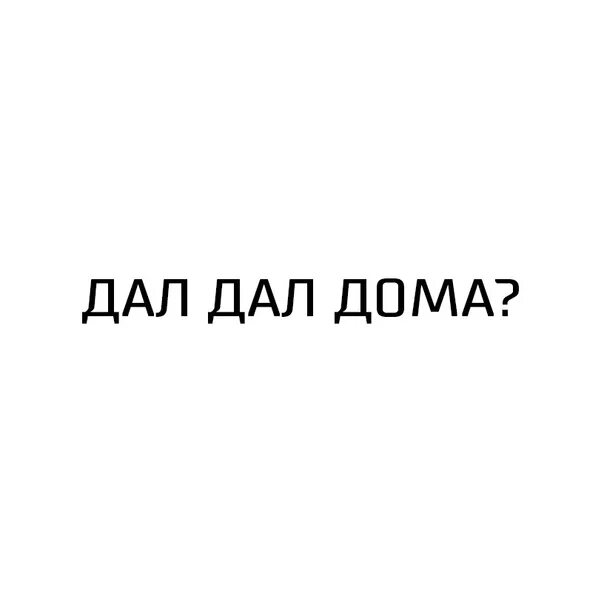 ДАЛ ДАЛ ДОМА?